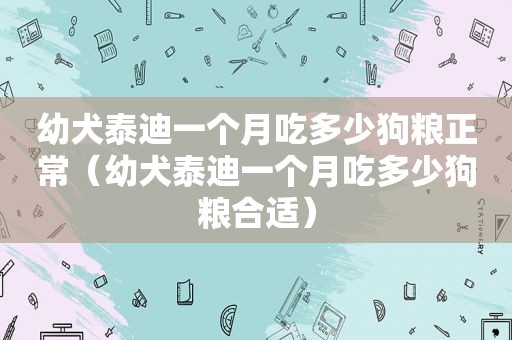 幼犬泰迪一个月吃多少狗粮正常（幼犬泰迪一个月吃多少狗粮合适）

STATIONERY